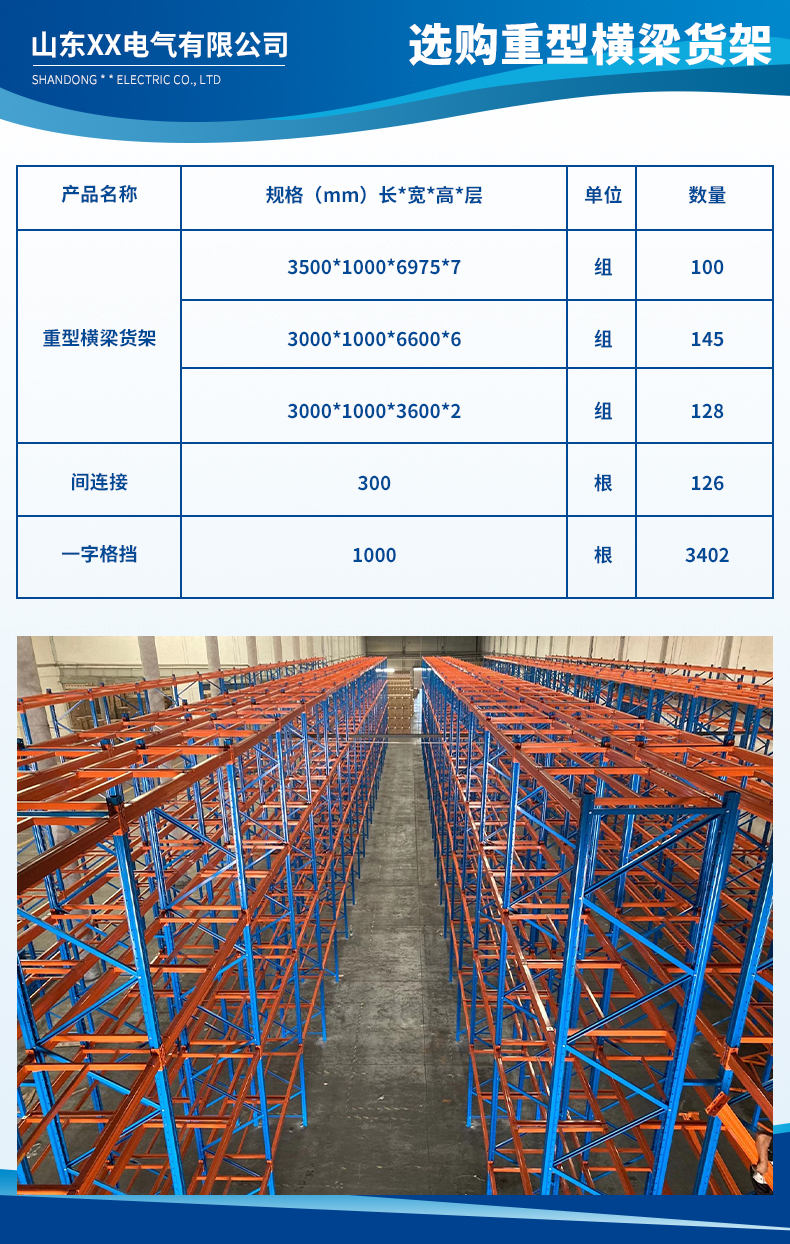 山东XX电气有限公司
SHANDONG * * ELECTRIC CO., LTD

选购重型横梁货架

| 产品名称 | 规格（mm）长*宽*高*层 | 单位 | 数量 |
|---|---|---|---|
| 重型横梁货架 | 3500*1000*6975*7 | 组 | 100 |
|  | 3000*1000*6600*6 | 组 | 145 |
|  | 3000*1000*3600*2 | 组 | 128 |
| 间连接 | 300 | 根 | 126 |
| 一字格挡 | 1000 | 根 | 3402 |